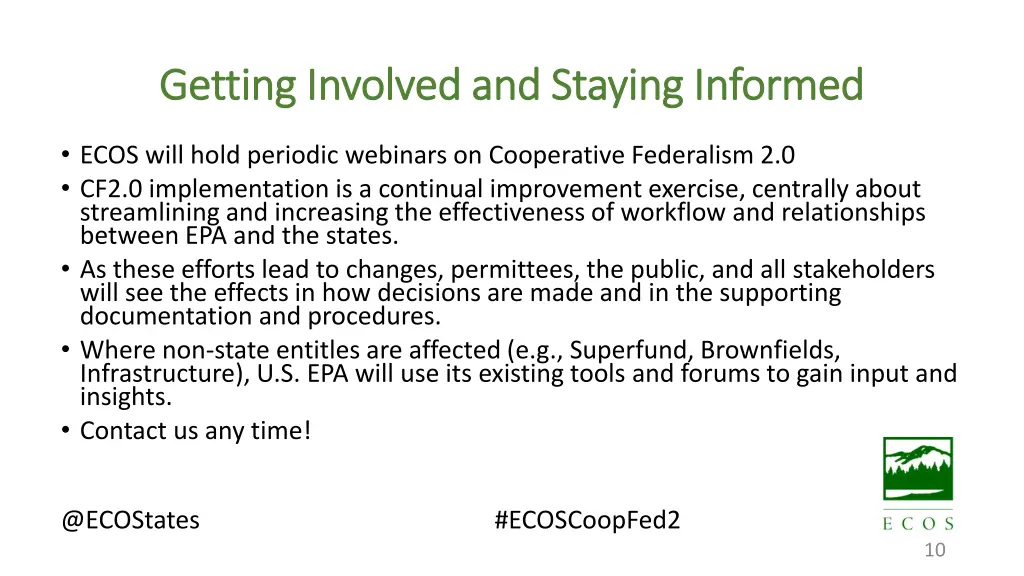 Getting Involved and Staying Informed

• ECOS will hold periodic webinars on Cooperative Federalism 2.0
• CF2.0 implementation is a continual improvement exercise, centrally about streamlining and increasing the effectiveness of workflow and relationships between EPA and the states.
• As these efforts lead to changes, permittees, the public, and all stakeholders will see the effects in how decisions are made and in the supporting documentation and procedures.
• Where non-state entitles are affected (e.g., Superfund, Brownfields, Infrastructure), U.S. EPA will use its existing tools and forums to gain input and insights.
• Contact us any time!

@ECOStates

#ECOSCoopFed2

ECOS

10